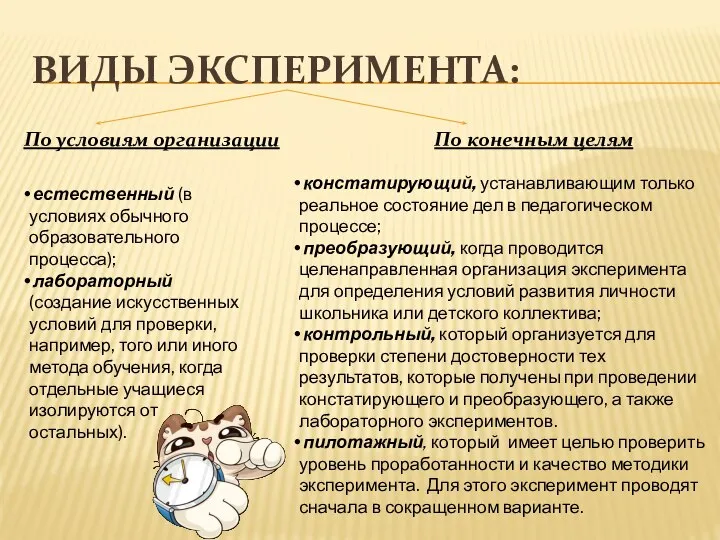 ВИДЫ ЭКСПЕРИМЕНТА:

По условиям организации

• естественный (в условиях обычного образовательного процесса);
• лабораторный (создание искусственных условий для проверки, например, того или иного метода обучения, когда отдельные учащиеся изолируются от остальных).

По конечным целям

• констатирующий, устанавливающим только реальное состояние дел в педагогическом процессе;
• преобразующий, когда проводится целенаправленная организация эксперимента для определения условий развития личности школьника или детского коллектива;
• контрольный, который организуется для проверки степени достоверности тех результатов, которые получены при проведении констатирующего и преобразующего, а также лабораторного экспериментов.
• пилотажный, который имеет целью проверить уровень проработанности и качество методики эксперимента. Для этого эксперимент проводят сначала в сокращенном варианте.